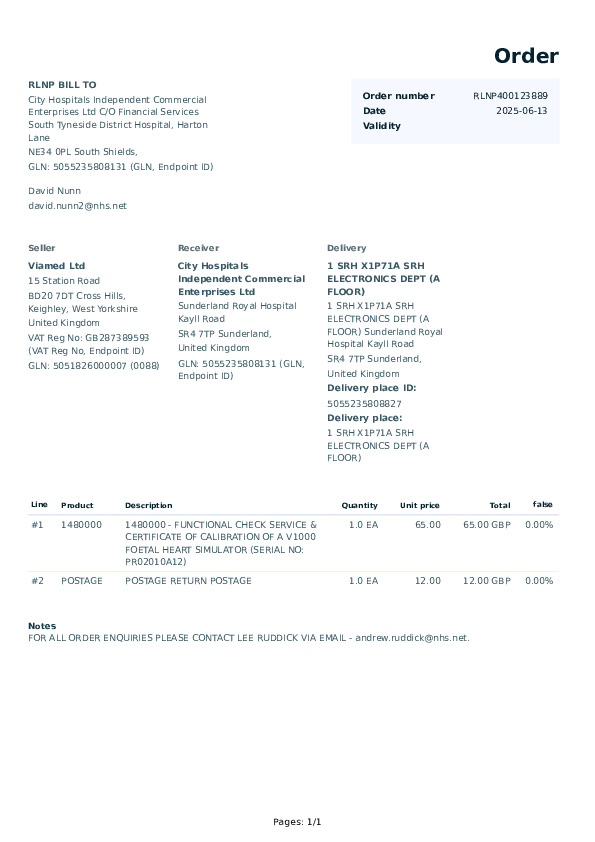 Order

RLNP BILL TO
City Hospitals Independent Commercial Enterprises Ltd C/O Financial Services
South Tyneside District Hospital, Harton Lane
NE34 0PL South Shields,
GLN: 5055235808131 (GLN, Endpoint ID)

David Nunn
david.nunn2@nhs.net

| Order number | RLNP400123889 |
|---|---|
| Date | 2025-06-13 |
| Validity | |

Seller
Viamed Ltd
15 Station Road
BD20 7DT Cross Hills, Keighley, West Yorkshire
United Kingdom
VAT Reg No: GB287389593 (VAT Reg No, Endpoint ID)
GLN: 5051826000007 (0088)

Receiver
City Hospitals Independent Commercial Enterprises Ltd
Sunderland Royal Hospital Kayll Road
SR4 7TP Sunderland,
United Kingdom
GLN: 5055235808131 (GLN, Endpoint ID)

Delivery
1 SRH X1P71A SRH ELECTRONICS DEPT (A FLOOR)
1 SRH X1P71A SRH ELECTRONICS DEPT (A FLOOR) Sunderland Royal Hospital Kayll Road
SR4 7TP Sunderland,
United Kingdom
Delivery place ID:
5055235808827
Delivery place:
1 SRH X1P71A SRH ELECTRONICS DEPT (A FLOOR)

| Line | Product | Description | Quantity | Unit price | Total | false |
|---|---|---|---|---|---|---|
| #1 | 1480000 | 1480000 - FUNCTIONAL CHECK SERVICE & CERTIFICATE OF CALIBRATION OF A V1000 FOETAL HEART SIMULATOR (SERIAL NO: PR02010A12) | 1.0 EA | 65.00 | 65.00 GBP | 0.00% |
| #2 | POSTAGE | POSTAGE RETURN POSTAGE | 1.0 EA | 12.00 | 12.00 GBP | 0.00% |

Notes
FOR ALL ORDER ENQUIRIES PLEASE CONTACT LEE RUDDICK VIA EMAIL - andrew.ruddick@nhs.net.

Pages: 1/1